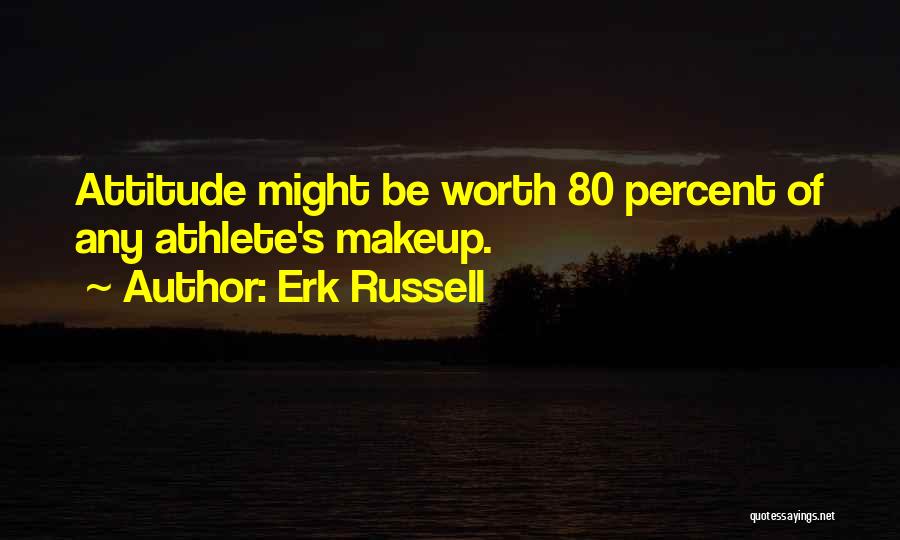 Attitude might be worth 80 percent of any athlete's makeup.

~ Author: Erk Russell

quotessayings.net